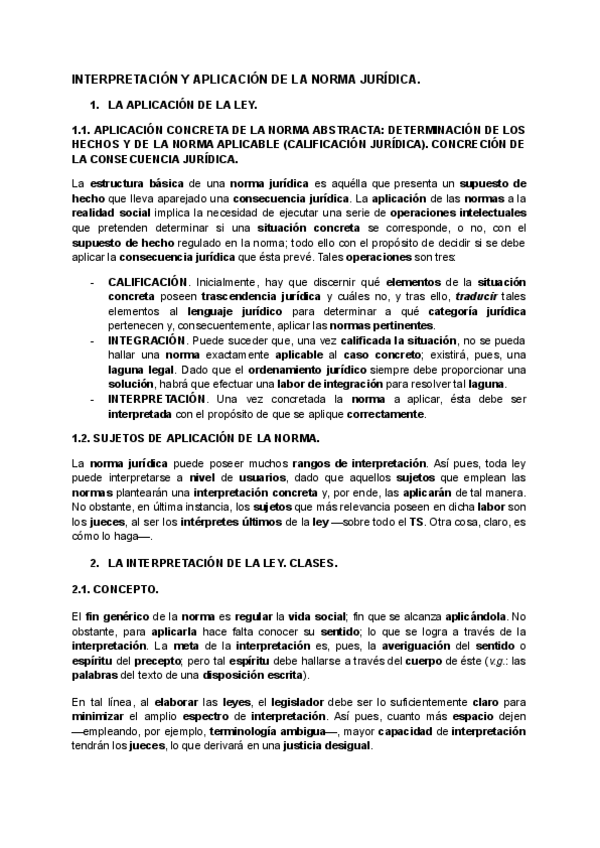 INTERPRETACIÓN Y APLICACIÓN DE LA NORMA JURÍDICA.

1. LA APLICACIÓN DE LA LEY.

1.1. APLICACIÓN CONCRETA DE LA NORMA ABSTRACTA: DETERMINACIÓN DE LOS HECHOS Y DE LA NORMA APLICABLE (CALIFICACIÓN JURÍDICA). CONCRECIÓN DE LA CONSECUENCIA JURÍDICA.

La estructura básica de una norma jurídica es aquélla que presenta un supuesto de hecho que lleva aparejado una consecuencia jurídica. La aplicación de las normas a la realidad social implica la necesidad de ejecutar una serie de operaciones intelectuales que pretenden determinar si una situación concreta se corresponde, o no, con el supuesto de hecho regulado en la norma; todo ello con el propósito de decidir si se debe aplicar la consecuencia jurídica que ésta prevé. Tales operaciones son tres:

- CALIFICACIÓN. Inicialmente, hay que discernir qué elementos de la situación concreta poseen trascendencia jurídica y cuáles no, y tras ello, traducir tales elementos al lenguaje jurídico para determinar a qué categoría jurídica pertenecen y, consecuentemente, aplicar las normas pertinentes.
- INTEGRACIÓN. Puede suceder que, una vez calificada la situación, no se pueda hallar una norma exactamente aplicable al caso concreto; existirá, pues, una laguna legal. Dado que el ordenamiento jurídico siempre debe proporcionar una solución, habrá que efectuar una labor de integración para resolver tal laguna.
- INTERPRETACIÓN. Una vez concretada la norma a aplicar, ésta debe ser interpretada con el propósito de que se aplique correctamente.

1.2. SUJETOS DE APLICACIÓN DE LA NORMA.

La norma jurídica puede poseer muchos rangos de interpretación. Así pues, toda ley puede interpretarse a nivel de usuarios, dado que aquellos sujetos que emplean las normas plantearán una interpretación concreta y, por ende, las aplicarán de tal manera. No obstante, en última instancia, los sujetos que más relevancia poseen en dicha labor son los jueces, al ser los intérpretes últimos de la ley —sobre todo el TS. Otra cosa, claro, es cómo lo haga—.

2. LA INTERPRETACIÓN DE LA LEY. CLASES.

2.1. CONCEPTO.

El fin genérico de la norma es regular la vida social; fin que se alcanza aplicándola. No obstante, para aplicarla hace falta conocer su sentido; lo que se logra a través de la interpretación. La meta de la interpretación es, pues, la averiguación del sentido o espíritu del precepto; pero tal espíritu debe hallarse a través del cuerpo de éste (v.g.: las palabras del texto de una disposición escrita).

En tal línea, al elaborar las leyes, el legislador debe ser lo suficientemente claro para minimizar el amplio espectro de interpretación. Así pues, cuanto más espacio dejen —empleando, por ejemplo, terminología ambigua—, mayor capacidad de interpretación tendrán los jueces, lo que derivará en una justicia desigual.